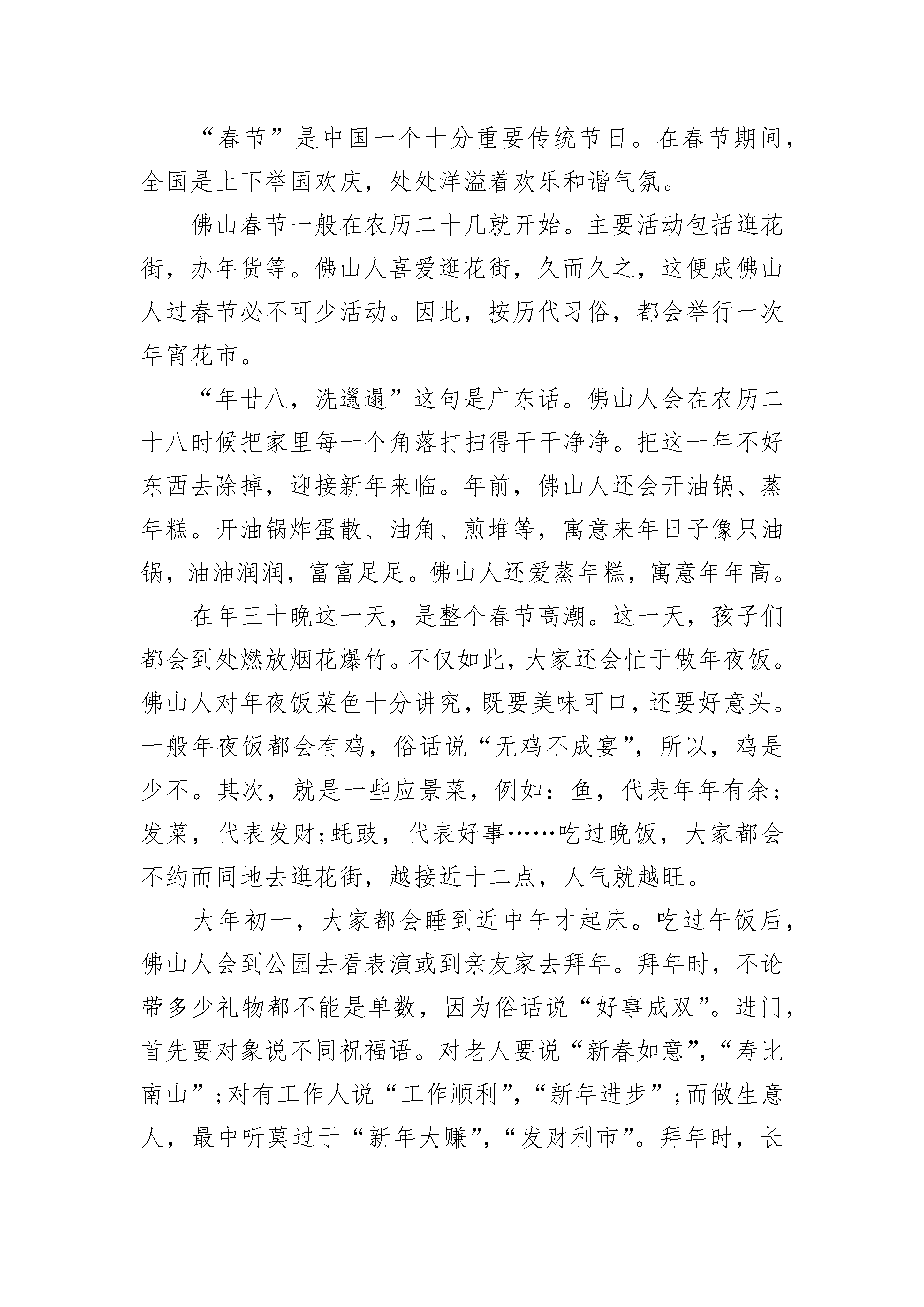 “春节”是中国一个十分重要传统节日。在春节期间，全国是上下举国欢庆，处处洋溢着欢乐和谐气氛。

佛山春节一般在农历二十几就开始。主要活动包括逛花街，办年货等。佛山人喜爱逛花街，久而久之，这便成佛山人过春节必不可少活动。因此，按历代习俗，都会举行一次年宵花市。

“年廿八，洗邋遢”这句是广东话。佛山人会在农历二十八时候把家里每一个角落打扫得干干净净。把这一年不好东西去除掉，迎接新年来临。年前，佛山人还会开油锅、蒸年糕。开油锅炸蛋散、油角、煎堆等，寓意来年日子像只油锅，油油润润，富富足足。佛山人还爱蒸年糕，寓意年年高。

在年三十晚这一天，是整个春节高潮。这一天，孩子们都会到处燃放烟花爆竹。不仅如此，大家还会忙于做年夜饭。佛山人对年夜饭菜色十分讲究，既要美味可口，还要好意头。一般年夜饭都会有鸡，俗话说“无鸡不成宴”，所以，鸡是少不。其次，就是一些应景菜，例如：鱼，代表年年有余;发菜，代表发财;蚝豉，代表好事……吃过晚饭，大家都会不约而同地去逛花街，越接近十二点，人气就越旺。

大年初一，大家都会睡到近中午才起床。吃过午饭后，佛山人会到公园去看表演或到亲友家去拜年。拜年时，不论带多少礼物都不能是单数，因为俗话说“好事成双”。进门，首先要对象说不同祝福语。对老人要说“新春如意”，“寿比南山”;对有工作人说“工作顺利”，“新年进步”;而做生意人，最中听莫过于“新年大赚”，“发财利市”。拜年时，长